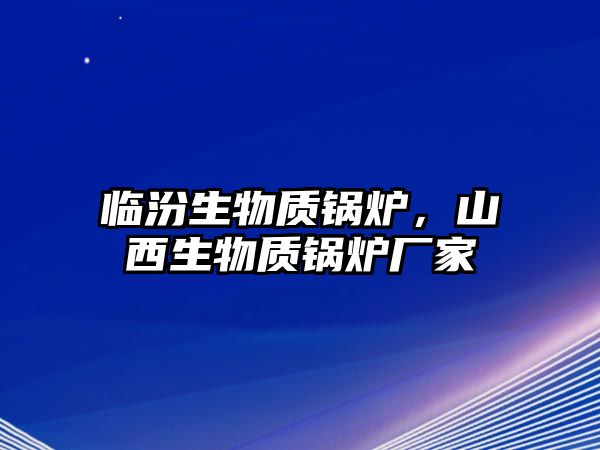 临汾生物质锅炉，山西生物质锅炉厂家